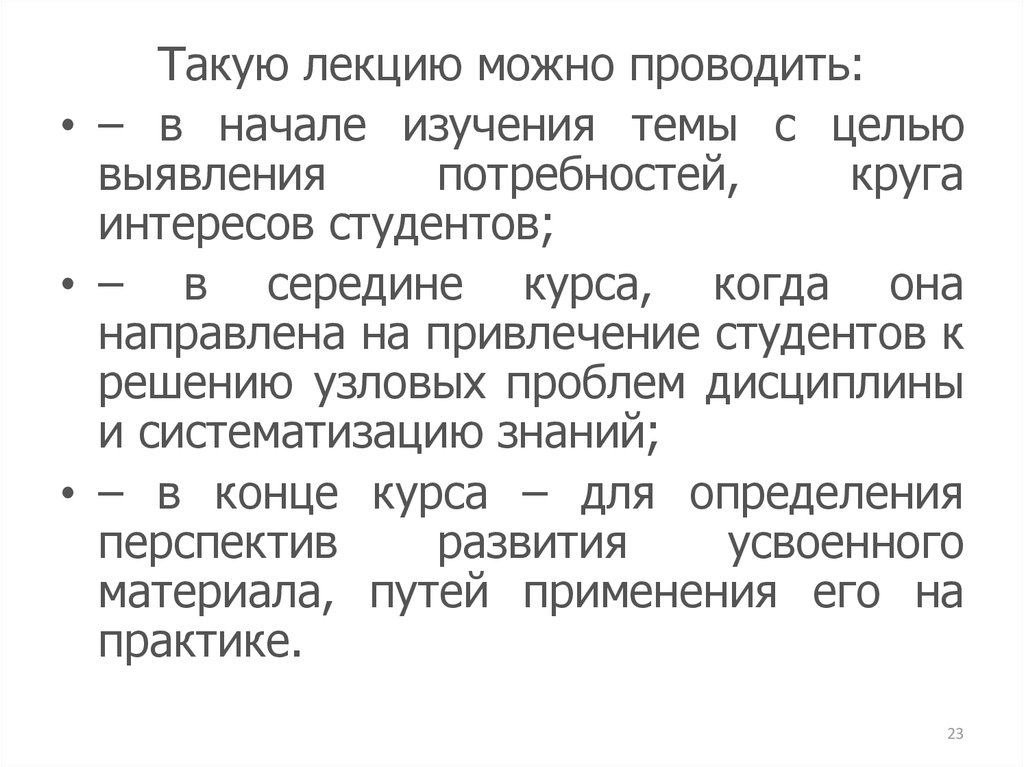 Такую лекцию можно проводить:

• – в начале изучения темы с целью выявления потребностей, круга интересов студентов;

• – в середине курса, когда она направлена на привлечение студентов к решению узловых проблем дисциплины и систематизацию знаний;

• – в конце курса – для определения перспектив развития усвоенного материала, путей применения его на практике.

23